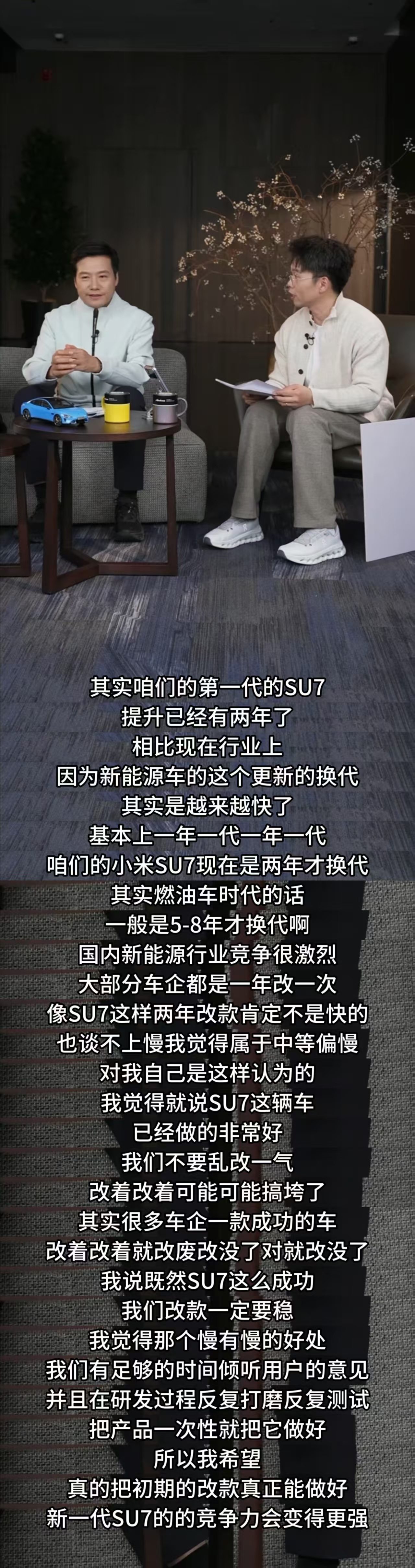 其实咱们的第一代的SU7
提升已经有两年了
相比现在行业上
因为新能源车的这个更新的换代
其实是越来越快了
基本上一年一代一年一代
咱们的小米SU7现在是两年才换代
其实燃油车时代的话
一般是5-8年才换代啊
国内新能源行业竞争很激烈
大部分车企都是一年改一次
像SU7这样两年改款肯定不是快的
也谈不上慢我觉得属于中等偏慢
对我自己是这样认为的
我觉得就说SU7这辆车
已经做的非常好
我们不要乱改一气
改着改着可能可能搞垮了
其实很多车企一款成功的车
改着改着就改废改没了对就改没了
我说既然SU7这么成功
我们改款一定要稳
我觉得那个慢有慢的好处
我们有足够的时间倾听用户的意见
并且在研发过程反复打磨反复测试
把产品一次性就把它做好
所以我希望
真的把初期的改款真正能做好
新一代SU7的的竞争力会变得更强